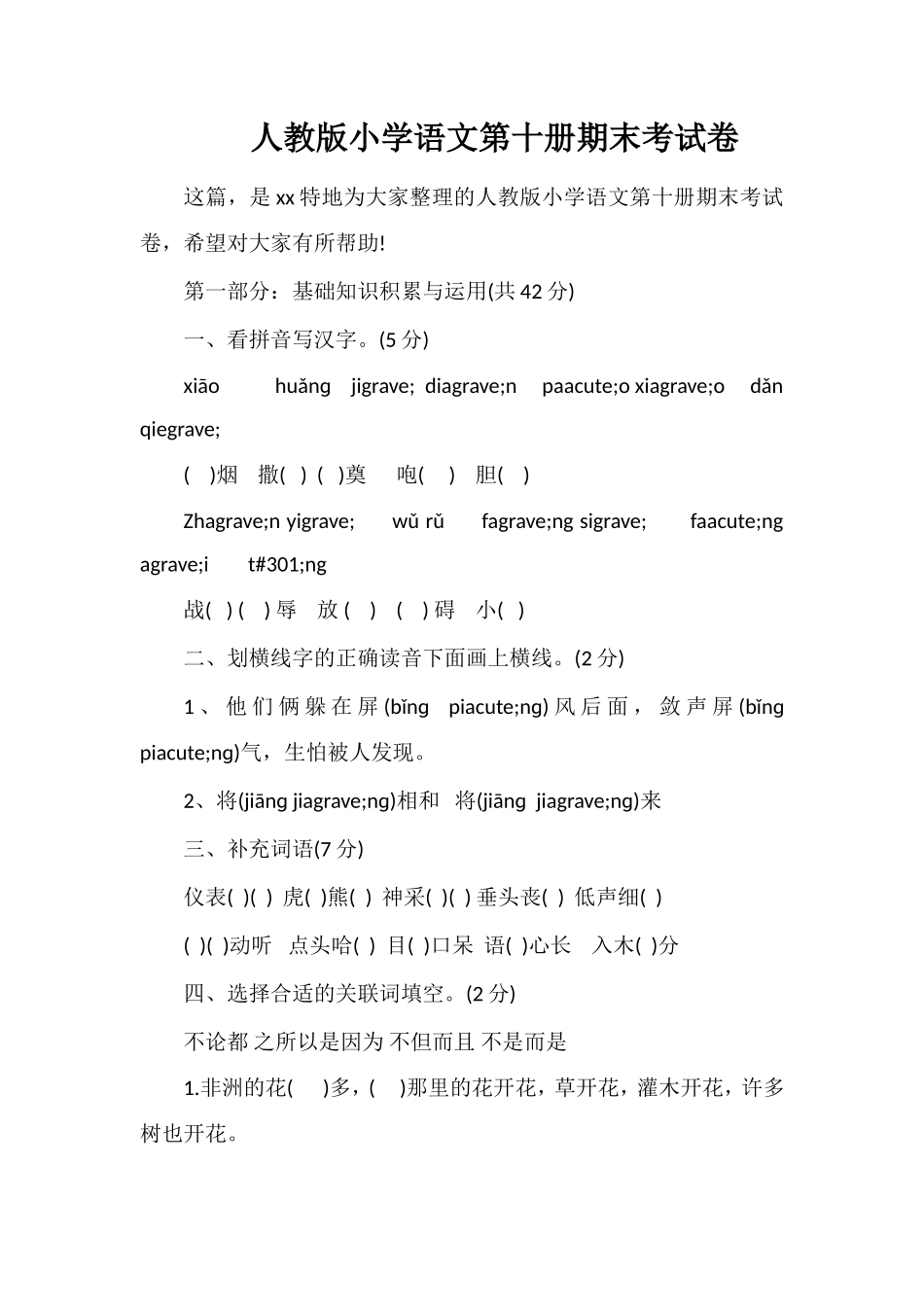 人教版小学语文第十册期末考试卷

这篇，是xx特地为大家整理的人教版小学语文第十册期末考试卷，希望对大家有所帮助!

第一部分：基础知识积累与运用(共42分)

一、看拼音写汉字。(5分)

xiāo huǎng jigrave; diagrave;n paacute;o xiagrave;o dǎn qiegrave;

( )烟 撒( ) ( )奠 咆( ) 胆( )

Zhagrave;n yigrave; wǔ rǔ fagrave;ng sigrave; faacute;ng agrave;i t#301;ng

战( ) ( ) 辱 放 ( ) ( ) 碍 小( )

二、划横线字的正确读音下面画上横线。(2分)

1、他们俩躲在屏(bǐng piacute;ng)风后面，敛声屏(bǐng piacute;ng)气，生怕被人发现。

2、将(jiāng jiagrave;ng)相和 将(jiāng jiagrave;ng)来

三、补充词语(7分)

仪表( )( ) 虎( )熊( ) 神采( )( ) 垂头丧( ) 低声细( )

( )( )动听 点头哈( ) 目( )口呆 语( )心长 入木( )分

四、选择合适的关联词填空。(2分)

不论都 之所以是因为 不但而且 不是而是

1.非洲的花( )多，( )那里的花开花，草开花，灌木开花，许多树也开花。